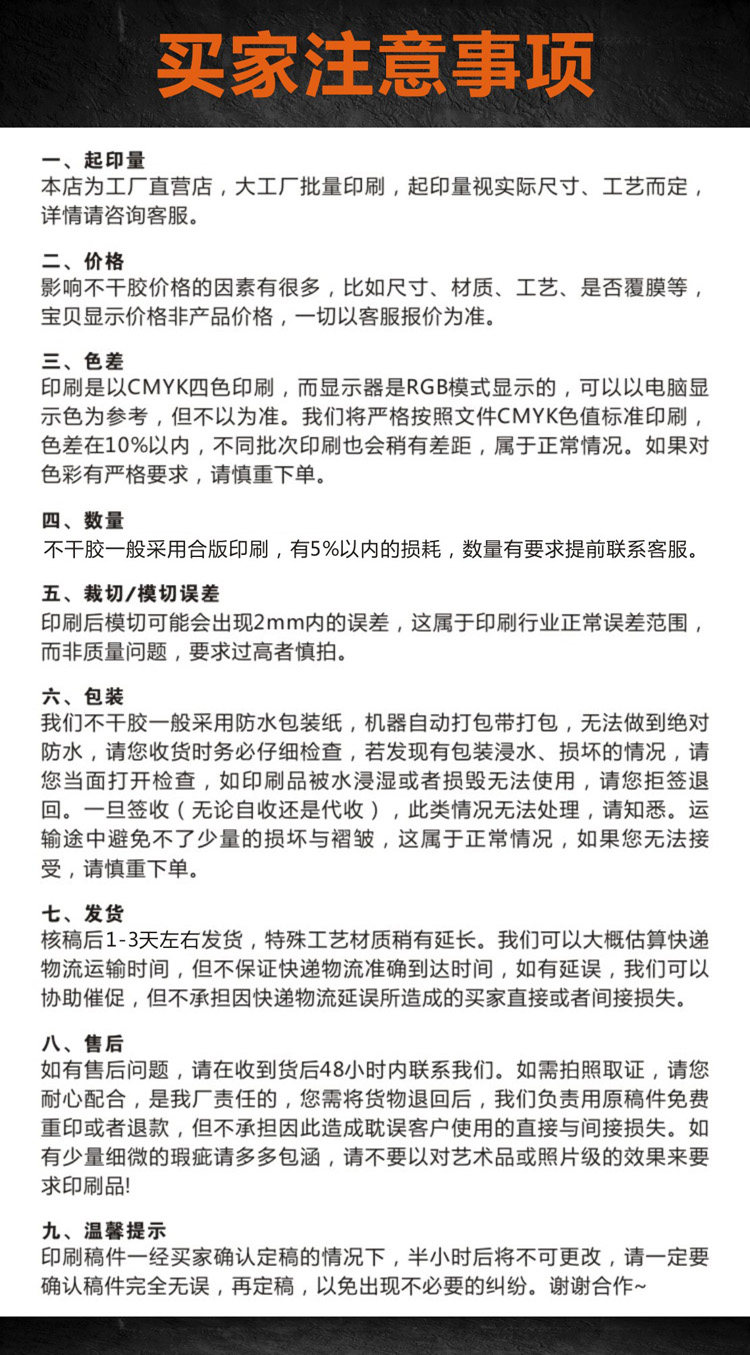 买家注意事项

一、起印量
本店为工厂直营店，大工厂批量印刷，起印量视实际尺寸、工艺而定，详情请咨询客服。

二、价格
影响不干胶价格的因素有很多，比如尺寸、材质、工艺、是否覆膜等，宝贝显示价格非产品价格，一切以客服报价为准。

三、色差
印刷是以CMYK四色印刷，而显示器是RGB模式显示的，可以以电脑显示色为参考，但不以为准。我们将严格按照文件CMYK色值标准印刷，色差在10%以内，不同批次印刷也会稍有差距，属于正常情况。如果对色彩有严格要求，请慎重下单。

四、数量
不干胶一般采用合版印刷，有5%以内的损耗，数量有要求提前联系客服。

五、裁切/模切误差
印刷后模切可能会出现2mm内的误差，这属于印刷行业正常误差范围，而非质量问题，要求过高者慎拍。

六、包装
我们不干胶一般采用防水包装纸，机器自动打包带打包，无法做到绝对防水，请您收货时务必仔细检查，若发现有包装浸水、损坏的情况，请您当面打开检查，如印刷品被水浸湿或者损毁无法使用，请您拒签退回。一旦签收（无论自收还是代收），此类情况无法处理，请知悉。运输途中避免不了少量的损坏与褶皱，这属于正常情况，如果您无法接受，请慎重下单。

七、发货
核稿后1-3天左右发货，特殊工艺材质稍有延长。我们可以大概估算快递物流运输时间，但不保证快递物流准确到达时间，如有延误，我们可以协助催促，但不承担因快递物流延误所造成的买家直接或者间接损失。

八、售后
如有售后问题，请在收到货后48小时内联系我们。如需拍照取证，请您耐心配合，是我厂责任的，您需将货物退回后，我们负责用原稿件免费重印或者退款，但不承担因此造成耽误客户使用的直接与间接损失。如有少量细微的瑕疵请多多包涵，请不要以对艺术品或照片级的效果来要求印刷品!

九、温馨提示
印刷稿件一经买家确认定稿的情况下，半小时后将不可更改，请一定要确认稿件完全无误，再定稿，以免出现不必要的纠纷。谢谢合作~